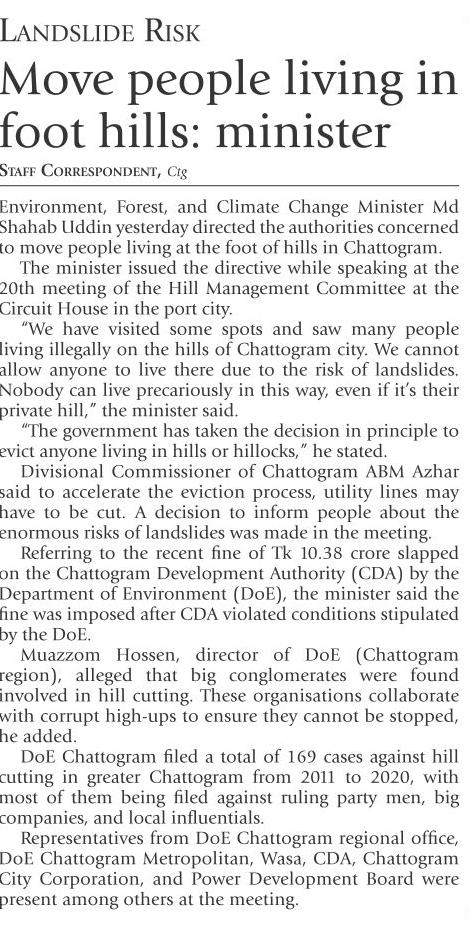 LANDSLIDE RISK

Move people living in foot hills: minister

STAFF CORRESPONDENT, Ctg

Environment, Forest, and Climate Change Minister Md Shahab Uddin yesterday directed the authorities concerned to move people living at the foot of hills in Chattogram.

The minister issued the directive while speaking at the 20th meeting of the Hill Management Committee at the Circuit House in the port city.

"We have visited some spots and saw many people living illegally on the hills of Chattogram city. We cannot allow anyone to live there due to the risk of landslides. Nobody can live precariously in this way, even if it's their private hill," the minister said.

"The government has taken the decision in principle to evict anyone living in hills or hillocks," he stated.

Divisional Commissioner of Chattogram ABM Azhar said to accelerate the eviction process, utility lines may have to be cut. A decision to inform people about the enormous risks of landslides was made in the meeting.

Referring to the recent fine of Tk 10.38 crore slapped on the Chattogram Development Authority (CDA) by the Department of Environment (DoE), the minister said the fine was imposed after CDA violated conditions stipulated by the DoE.

Muazzom Hossen, director of DoE (Chattogram region), alleged that big conglomerates were found involved in hill cutting. These organisations collaborate with corrupt high-ups to ensure they cannot be stopped, he added.

DoE Chattogram filed a total of 169 cases against hill cutting in greater Chattogram from 2011 to 2020, with most of them being filed against ruling party men, big companies, and local influentials.

Representatives from DoE Chattogram regional office, DoE Chattogram Metropolitan, Wasa, CDA, Chattogram City Corporation, and Power Development Board were present among others at the meeting.